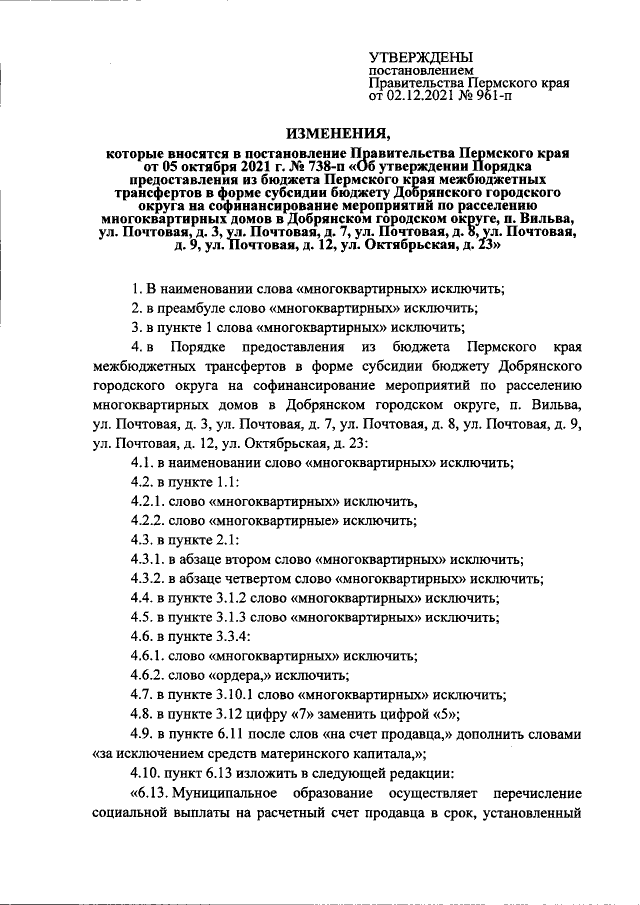 УТВЕРЖДЕНЫ
постановлением
Правительства Пермского края
от 02.12.2021 № 961-п

ИЗМЕНЕНИЯ,

которые вносятся в постановление Правительства Пермского края от 05 октября 2021 г. № 738-п «Об утверждении Порядка предоставления из бюджета Пермского края межбюджетных трансфертов в форме субсидии бюджету Добрянского городского округа на софинансирование мероприятий по расселению многоквартирных домов в Добрянском городском округе, п. Вильва, ул. Почтовая, д. 3, ул. Почтовая, д. 7, ул. Почтовая, д. 8, ул. Почтовая, д. 9, ул. Почтовая, д. 12, ул. Октябрьская, д. 23»

1. В наименовании слова «многоквартирных» исключить;

2. в преамбуле слово «многоквартирных» исключить;

3. в пункте 1 слова «многоквартирных» исключить;

4. в Порядке предоставления из бюджета Пермского края межбюджетных трансфертов в форме субсидии бюджету Добрянского городского округа на софинансирование мероприятий по расселению многоквартирных домов в Добрянском городском округе, п. Вильва, ул. Почтовая, д. 3, ул. Почтовая, д. 7, ул. Почтовая, д. 8, ул. Почтовая, д. 9, ул. Почтовая, д. 12, ул. Октябрьская, д. 23:

4.1. в наименовании слово «многоквартирных» исключить;

4.2. в пункте 1.1:

4.2.1. слово «многоквартирных» исключить,

4.2.2. слово «многоквартирные» исключить;

4.3. в пункте 2.1:

4.3.1. в абзаце втором слово «многоквартирных» исключить;

4.3.2. в абзаце четвертом слово «многоквартирных» исключить;

4.4. в пункте 3.1.2 слово «многоквартирных» исключить;

4.5. в пункте 3.1.3 слово «многоквартирных» исключить;

4.6. в пункте 3.3.4:

4.6.1. слово «многоквартирных» исключить;

4.6.2. слово «ордера,» исключить;

4.7. в пункте 3.10.1 слово «многоквартирных» исключить;

4.8. в пункте 3.12 цифру «7» заменить цифрой «5»;

4.9. в пункте 6.11 после слов «на счет продавца,» дополнить словами «за исключением средств материнского капитала,»;

4.10. пункт 6.13 изложить в следующей редакции:

«6.13. Муниципальное образование осуществляет перечисление социальной выплаты на расчетный счет продавца в срок, установленный